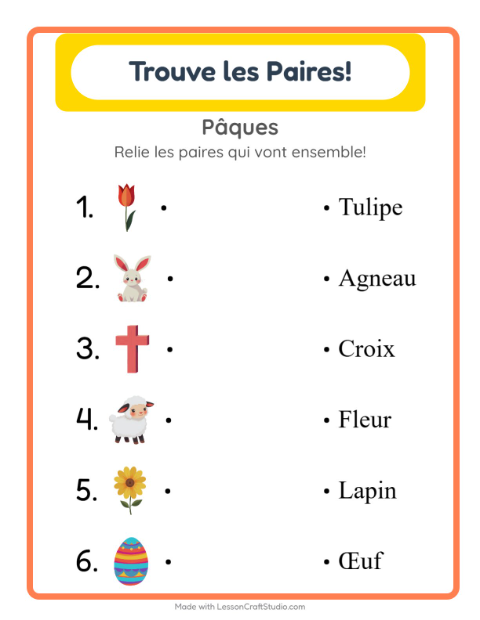 Trouve les Paires!

Pâques

Relie les paires qui vont ensemble!

1. •

2. •

3. •

4. •

5. •

6. •

• Tulipe

• Agneau

• Croix

• Fleur

• Lapin

• Œuf

Made with LessonCraftStudio.com